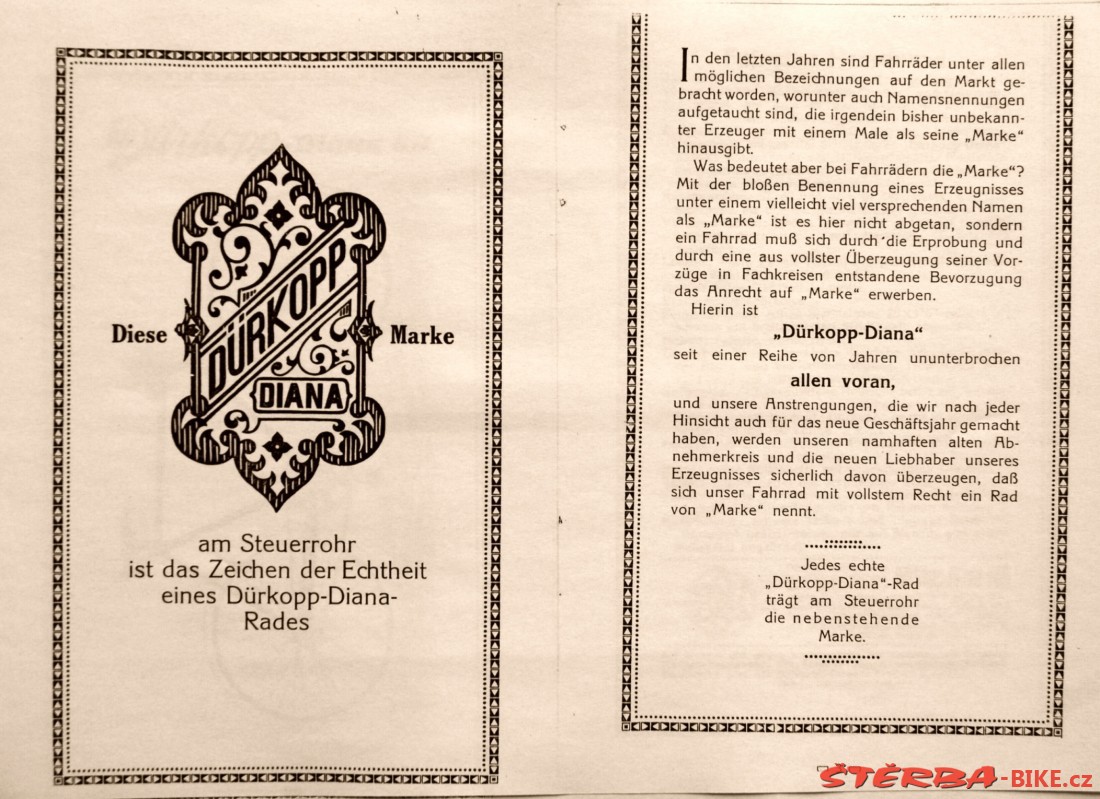 Diese

DÜRKOPP

DIANA

Marke

am Steuerrohr ist das Zeichen der Echtheit eines Dürkopp-Diana-Rades

In den letzten Jahren sind Fahrräder unter allen möglichen Bezeichnungen auf den Markt gebracht worden, worunter auch Namensnennungen aufgetaucht sind, die irgendein bisher unbekannter Erzeuger mit einem Male als seine „Marke“ hinausgibt.

Was bedeutet aber bei Fahrrädern die „Marke“? Mit der bloßen Benennung eines Erzeugnisses unter einem vielleicht viel versprechenden Namen als „Marke“ ist es hier nicht abgetan, sondern ein Fahrrad muß sich durch die Erprobung und durch eine aus vollster Überzeugung seiner Vorzüge in Fachkreisen entstandene Bevorzugung das Anrecht auf „Marke“ erwerben.

Hierin ist

„Dürkopp-Diana“

seit einer Reihe von Jahren ununterbrochen

allen voran,

und unsere Anstrengungen, die wir nach jeder Hinsicht auch für das neue Geschäftsjahr gemacht haben, werden unseren namhaften alten Abnehmerkreis und die neuen Liebhaber unseres Erzeugnisses sicherlich davon überzeugen, daß sich unser Fahrrad mit vollstem Recht ein Rad von „Marke“ nennt.

Jedes echte „Dürkopp-Diana“-Rad trägt am Steuerrohr die nebenstehende Marke.

ŠTĚRBA-BIKE.cz